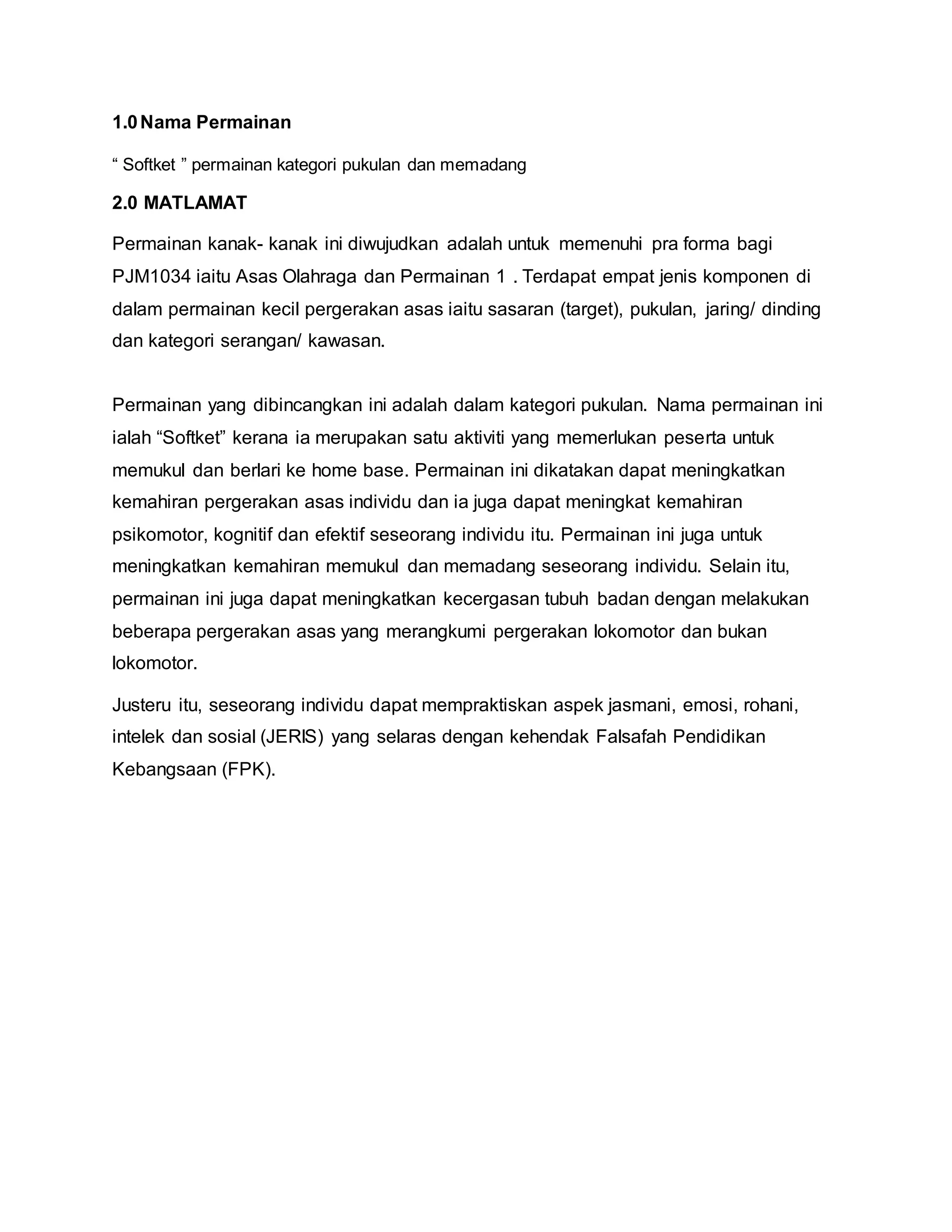 1.0 Nama Permainan

“ Softket ” permainan kategori pukulan dan memadang

2.0 MATLAMAT

Permainan kanak- kanak ini diwujudkan adalah untuk memenuhi pra forma bagi PJM1034 iaitu Asas Olahraga dan Permainan 1 . Terdapat empat jenis komponen di dalam permainan kecil pergerakan asas iaitu sasaran (target), pukulan, jaring/ dinding dan kategori serangan/ kawasan.

Permainan yang dibincangkan ini adalah dalam kategori pukulan. Nama permainan ini ialah “Softket” kerana ia merupakan satu aktiviti yang memerlukan peserta untuk memukul dan berlari ke home base. Permainan ini dikatakan dapat meningkatkan kemahiran pergerakan asas individu dan ia juga dapat meningkat kemahiran psikomotor, kognitif dan efektif seseorang individu itu. Permainan ini juga untuk meningkatkan kemahiran memukul dan memadang seseorang individu. Selain itu, permainan ini juga dapat meningkatkan kecergasan tubuh badan dengan melakukan beberapa pergerakan asas yang merangkumi pergerakan lokomotor dan bukan lokomotor.

Justeru itu, seseorang individu dapat mempraktiskan aspek jasmani, emosi, rohani, intelek dan sosial (JERIS) yang selaras dengan kehendak Falsafah Pendidikan Kebangsaan (FPK).